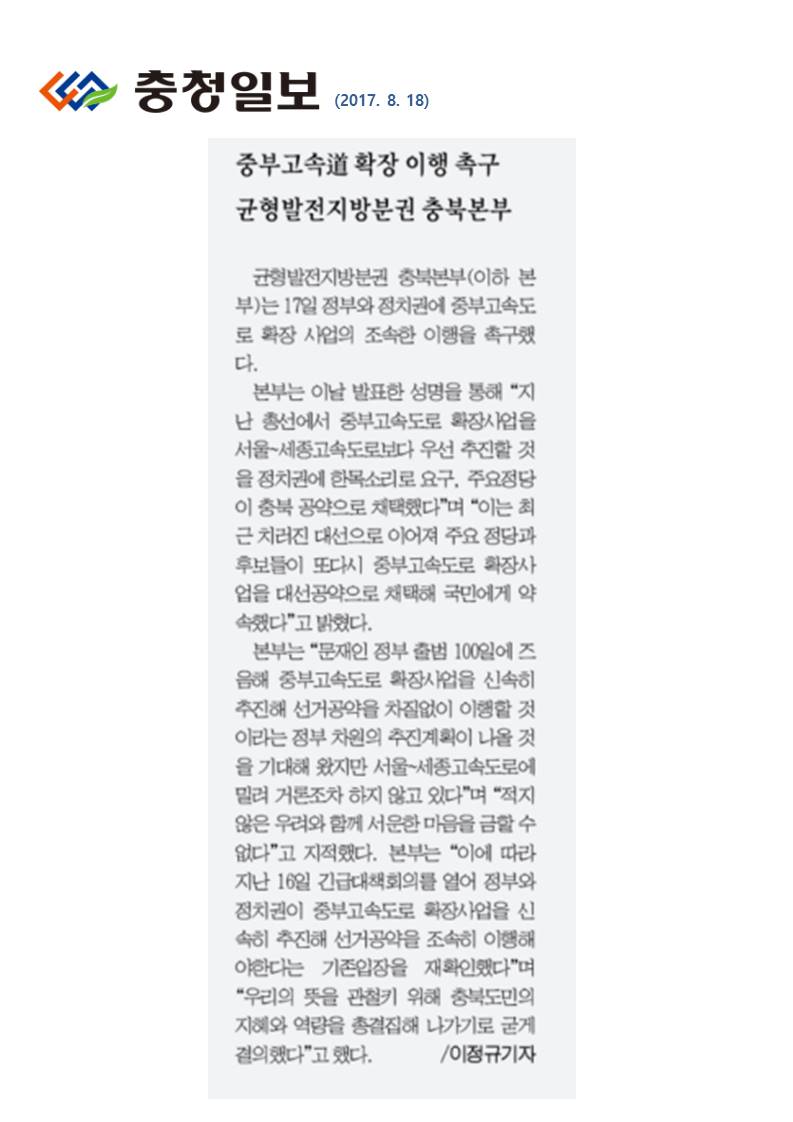 충청일보 (2017. 8. 18)

중부고속道 확장 이행 촉구
균형발전지방분권 충북본부

균형발전지방분권 충북본부(이하 본부)는 17일 정부와 정치권에 중부고속도로 확장 사업의 조속한 이행을 촉구했다.

본부는 이날 발표한 성명을 통해 "지난 총선에서 중부고속도로 확장사업을 서울~세종고속도로보다 우선 추진할 것을 정치권에 한목소리로 요구, 주요정당이 충북 공약으로 채택했다"며 "이는 최근 치러진 대선으로 이어져 주요 정당과 후보들이 또다시 중부고속도로 확장사업을 대선공약으로 채택해 국민에게 약속했다"고 밝혔다.

본부는 "문재인 정부 출범 100일에 즈음해 중부고속도로 확장사업을 신속히 추진해 선거공약을 차질없이 이행할 것이라는 정부 차원의 추진계획이 나올 것을 기대해 왔지만 서울~세종고속도로에 밀려 거론조차 하지 않고 있다"며 "적지 않은 우려와 함께 서운한 마음을 금할 수 없다"고 지적했다. 본부는 "이에 따라 지난 16일 긴급대책회의를 열어 정부와 정치권이 중부고속도로 확장사업을 신속히 추진해 선거공약을 조속히 이행해야한다는 기존입장을 재확인했다"며 "우리의 뜻을 관철키 위해 충북도민의 지혜와 역량을 총결집해 나가기로 굳게 결의했다"고 했다. /이정규기자